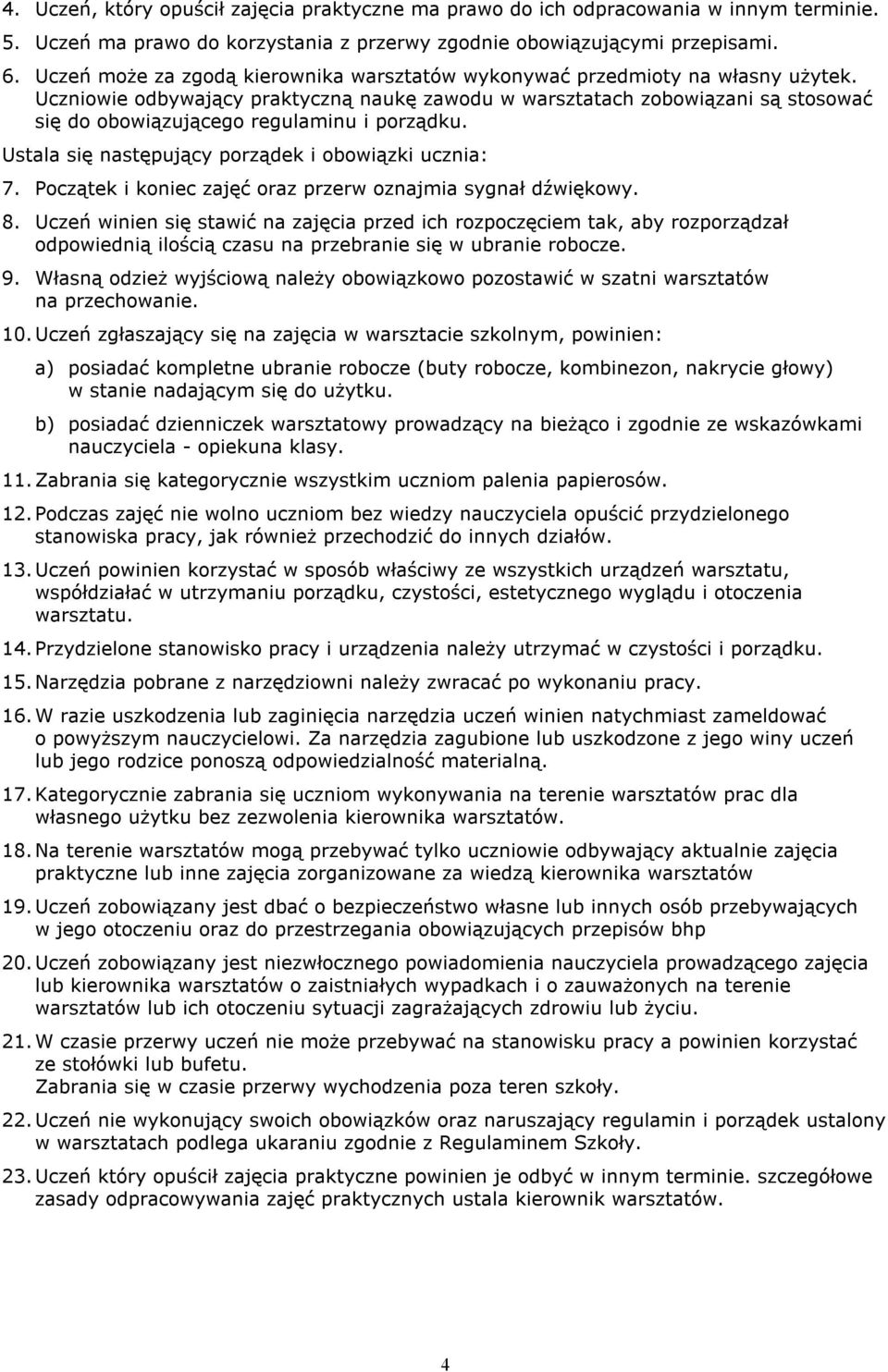 4. Uczeń, który opuścił zajęcia praktyczne ma prawo do ich odpracowania w innym terminie.
5. Uczeń ma prawo do korzystania z przerwy zgodnie obowiązującymi przepisami.
6. Uczeń może za zgodą kierownika warsztatów wykonywać przedmioty na własny użytek.
Uczniowie odbywający praktyczną naukę zawodu w warsztatach zobowiązani są stosować się do obowiązującego regulaminu i porządku.

Ustala się następujący porządek i obowiązki ucznia:

7. Początek i koniec zajęć oraz przerw oznajmia sygnał dźwiękowy.
8. Uczeń winien się stawić na zajęcia przed ich rozpoczęciem tak, aby rozporządzał odpowiednią ilością czasu na przebranie się w ubranie robocze.
9. Własną odzież wyjściową należy obowiązkowo pozostawić w szatni warsztatów na przechowanie.
10. Uczeń zgłaszający się na zajęcia w warsztacie szkolnym, powinien:
a) posiadać kompletne ubranie robocze (buty robocze, kombinezon, nakrycie głowy) w stanie nadającym się do użytku.
b) posiadać dzienniczek warsztatowy prowadzący na bieżąco i zgodnie ze wskazówkami nauczyciela - opiekuna klasy.
11. Zabrania się kategorycznie wszystkim uczniom palenia papierosów.
12. Podczas zajęć nie wolno uczniom bez wiedzy nauczyciela opuścić przydzielonego stanowiska pracy, jak również przechodzić do innych działów.
13. Uczeń powinien korzystać w sposób właściwy ze wszystkich urządzeń warsztatu, współdziałać w utrzymaniu porządku, czystości, estetycznego wyglądu i otoczenia warsztatu.
14. Przydzielone stanowisko pracy i urządzenia należy utrzymać w czystości i porządku.
15. Narzędzia pobrane z narzędziowni należy zwracać po wykonaniu pracy.
16. W razie uszkodzenia lub zaginięcia narzędzia uczeń winien natychmiast zameldować o powyższym nauczycielowi. Za narzędzia zagubione lub uszkodzone z jego winy uczeń lub jego rodzice ponoszą odpowiedzialność materialną.
17. Kategorycznie zabrania się uczniom wykonywania na terenie warsztatów prac dla własnego użytku bez zezwolenia kierownika warsztatów.
18. Na terenie warsztatów mogą przebywać tylko uczniowie odbywający aktualnie zajęcia praktyczne lub inne zajęcia zorganizowane za wiedzą kierownika warsztatów
19. Uczeń zobowiązany jest dbać o bezpieczeństwo własne lub innych osób przebywających w jego otoczeniu oraz do przestrzegania obowiązujących przepisów bhp
20. Uczeń zobowiązany jest niezwłocznego powiadomienia nauczyciela prowadzącego zajęcia lub kierownika warsztatów o zaistniałych wypadkach i o zauważonych na terenie warsztatów lub ich otoczeniu sytuacji zagrażających zdrowiu lub życiu.
21. W czasie przerwy uczeń nie może przebywać na stanowisku pracy a powinien korzystać ze stołówki lub bufetu.
Zabrania się w czasie przerwy wychodzenia poza teren szkoły.
22. Uczeń nie wykonujący swoich obowiązków oraz naruszający regulamin i porządek ustalony w warsztatach podlega ukaraniu zgodnie z Regulaminem Szkoły.
23. Uczeń który opuścił zajęcia praktyczne powinien je odbyć w innym terminie. szczegółowe zasady odpracowywania zajęć praktycznych ustala kierownik warsztatów.

4